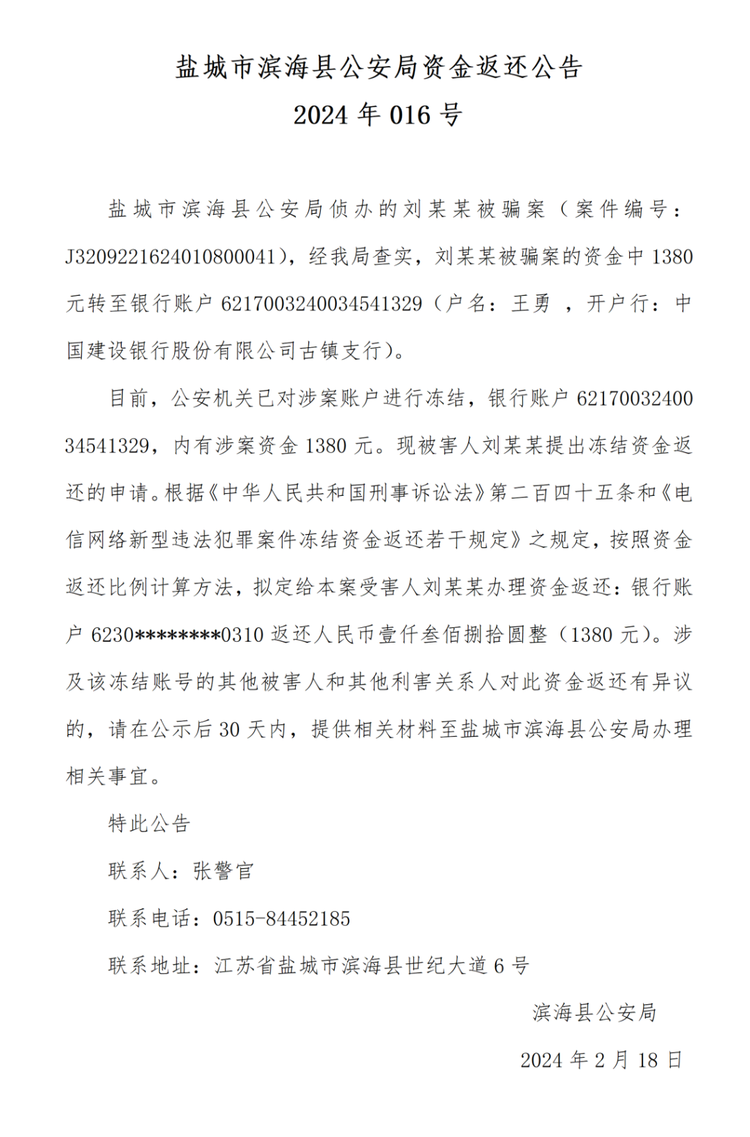 盐城市滨海县公安局资金返还公告
2024 年 016 号

盐城市滨海县公安局侦办的刘某某被骗案（案件编号：J3209221624010800041），经我局查实，刘某某被骗案的资金中 1380 元转至银行账户 6217003240034541329（户名：王勇 ，开户行：中国建设银行股份有限公司古镇支行）。

目前，公安机关已对涉案账户进行冻结，银行账户 6217003240034541329，内有涉案资金 1380 元。现被害人刘某某提出冻结资金返还的申请。根据《中华人民共和国刑事诉讼法》第二百四十五条和《电信网络新型违法犯罪案件冻结资金返还若干规定》之规定，按照资金返还比例计算方法，拟定给本案受害人刘某某办理资金返还：银行账户 6230********0310 返还人民币壹仟叁佰捌拾圆整（1380 元）。涉及该冻结账号的其他被害人和其他利害关系人对此资金返还有异议的，请在公示后 30 天内，提供相关材料至盐城市滨海县公安局办理相关事宜。

特此公告

联系人：张警官

联系电话：0515-84452185

联系地址：江苏省盐城市滨海县世纪大道 6 号

滨海县公安局

2024 年 2 月 18 日